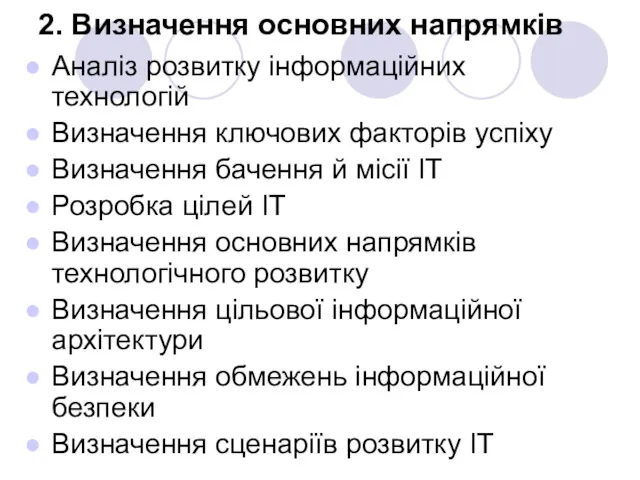 2. Визначення основних напрямків

Аналіз розвитку інформаційних технологій

Визначення ключових факторів успіху

Визначення бачення й місії ІТ

Розробка цілей ІТ

Визначення основних напрямків технологічного розвитку

Визначення цільової інформаційної архітектури

Визначення обмежень інформаційної безпеки

Визначення сценаріїв розвитку ІТ